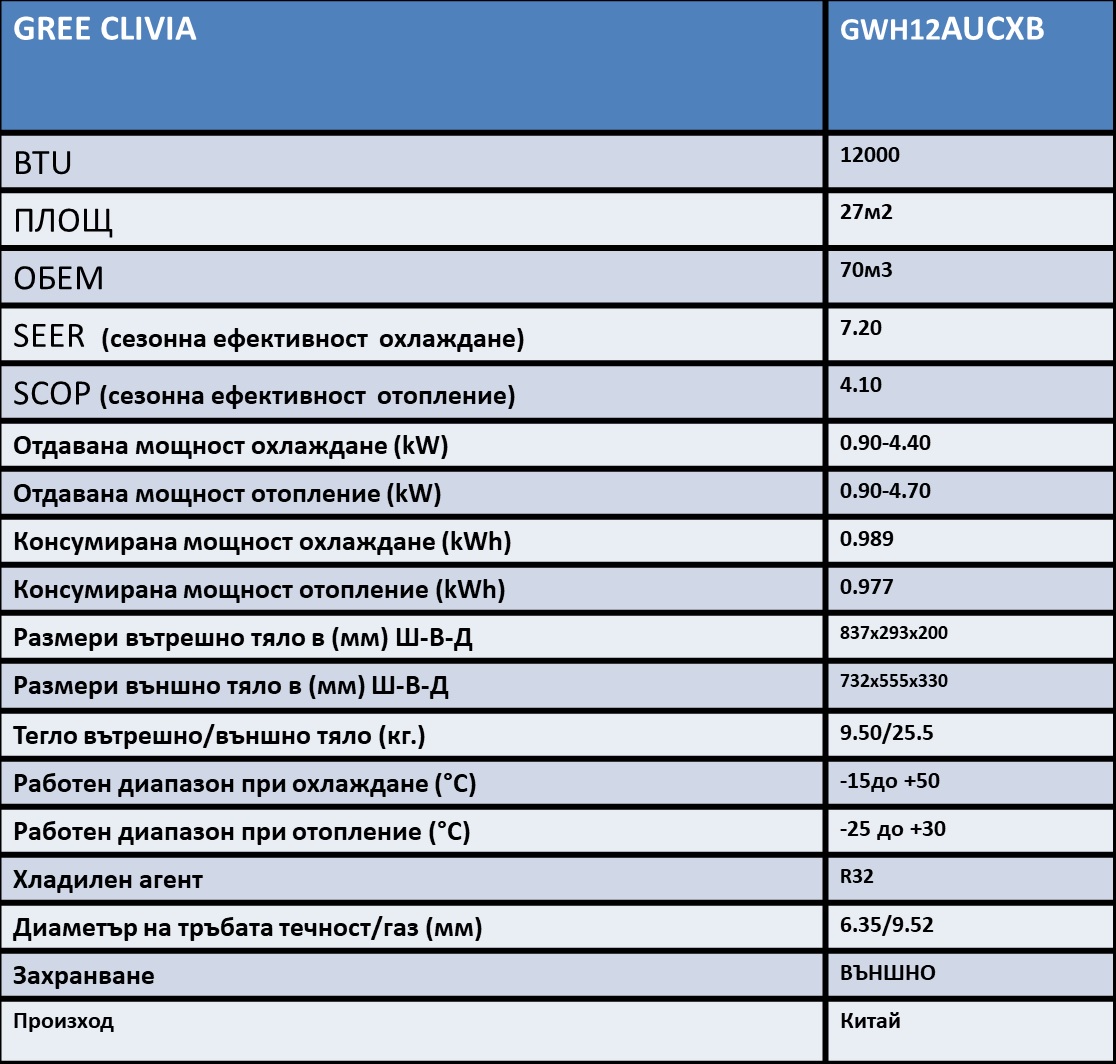 | GREE CLIVIA | GWH12AUCXB |
|---|---|
| BTU | 12000 |
| ПЛОЩ | 27м2 |
| ОБЕМ | 70м3 |
| SEER (сезонна ефективност охлаждане) | 7.20 |
| SCOP (сезонна ефективност отопление) | 4.10 |
| Отдавана мощност охлаждане (kW) | 0.90-4.40 |
| Отдавана мощност отопление (kW) | 0.90-4.70 |
| Консумирана мощност охлаждане (kWh) | 0.989 |
| Консумирана мощност отопление (kWh) | 0.977 |
| Размери вътрешно тяло в (мм) Ш-В-Д | 837x293x200 |
| Размери външно тяло в (мм) Ш-В-Д | 732x555x330 |
| Тегло вътрешно/външно тяло (кг.) | 9.50/25.5 |
| Работен диапазон при охлаждане (°C) | -15до +50 |
| Работен диапазон при отопление (°C) | -25 до +30 |
| Хладилен агент | R32 |
| Диаметър на тръбата течност/газ (мм) | 6.35/9.52 |
| Захранване | ВЪНШНО |
| Произход | Китай |